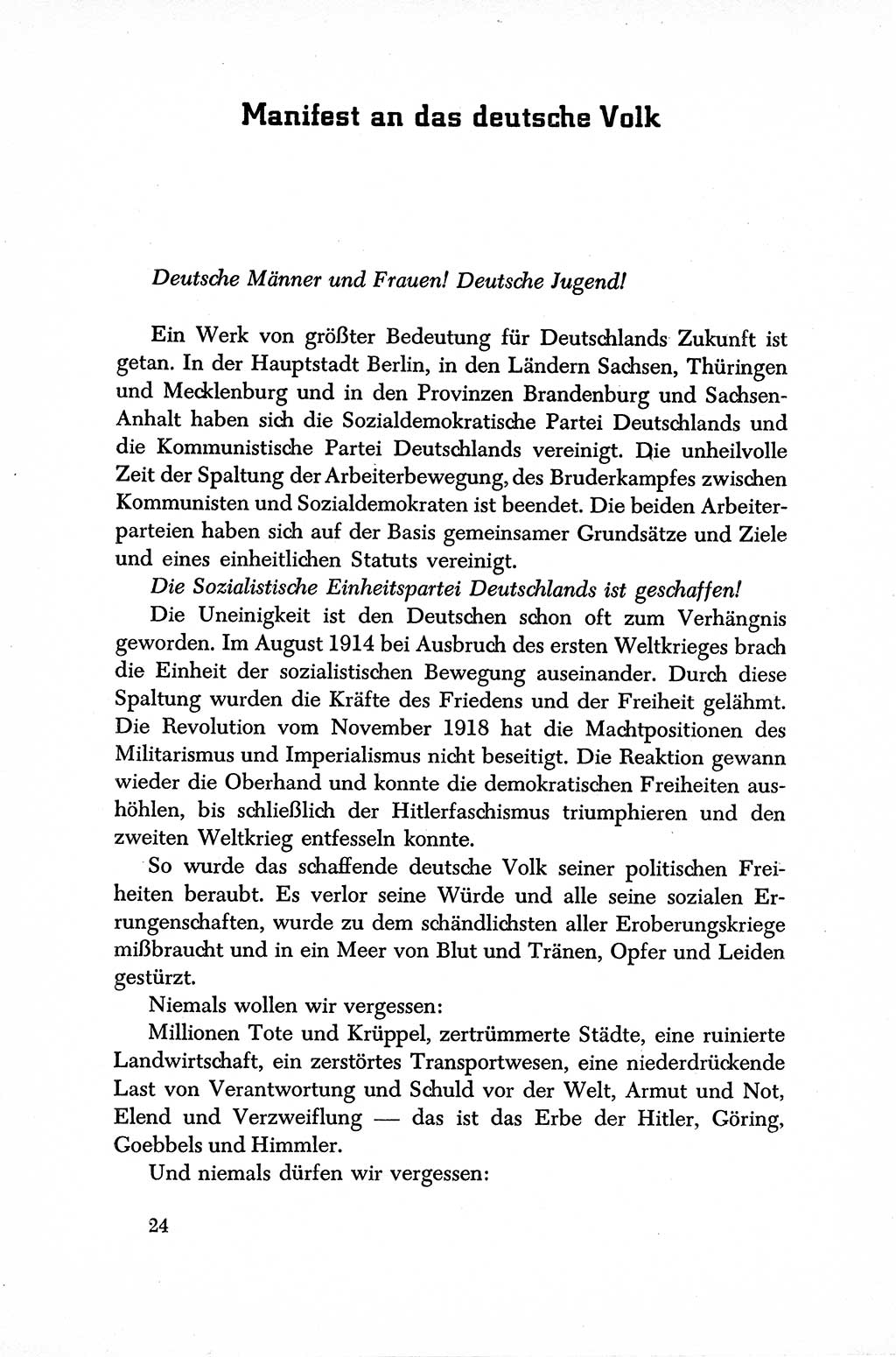 Manifest an das deutsche Volk

Deutsche Männer und Frauen! Deutsche Jugend!

Ein Werk von größter Bedeutung für Deutschlands Zukunft ist getan. In der Hauptstadt Berlin, in den Ländern Sachsen, Thüringen und Mecklenburg und in den Provinzen Brandenburg und Sachsen-Anhalt haben sich die Sozialdemokratische Partei Deutschlands und die Kommunistische Partei Deutschlands vereinigt. Die unheilvolle Zeit der Spaltung der Arbeiterbewegung, des Bruderkampfes zwischen Kommunisten und Sozialdemokraten ist beendet. Die beiden Arbeiterparteien haben sich auf der Basis gemeinsamer Grundsätze und Ziele und eines einheitlichen Statuts vereinigt.

Die Sozialistische Einheitspartei Deutschlands ist geschaffen!

Die Uneinigkeit ist den Deutschen schon oft zum Verhängnis geworden. Im August 1914 bei Ausbruch des ersten Weltkrieges brach die Einheit der sozialistischen Bewegung auseinander. Durch diese Spaltung wurden die Kräfte des Friedens und der Freiheit gelähmt. Die Revolution vom November 1918 hat die Machtpositionen des Militarismus und Imperialismus nicht beseitigt. Die Reaktion gewann wieder die Oberhand und konnte die demokratischen Freiheiten aushöhlen, bis schließlich der Hitlerfaschismus triumphieren und den zweiten Weltkrieg entfesseln konnte.

So wurde das schaffende deutsche Volk seiner politischen Freiheiten beraubt. Es verlor seine Würde und alle seine sozialen Errungenschaften, wurde zu dem schändlichsten aller Eroberungskriege mißbraucht und in ein Meer von Blut und Tränen, Opfer und Leiden gestürzt.

Niemals wollen wir vergessen:

Millionen Tote und Krüppel, zertrümmerte Städte, eine ruinierte Landwirtschaft, ein zerstörtes Transportwesen, eine niederdrückende Last von Verantwortung und Schuld vor der Welt, Armut und Not, Elend und Verzweiflung — das ist das Erbe der Hitler, Göring, Goebbels und Himmler.

Und niemals dürfen wir vergessen:

24